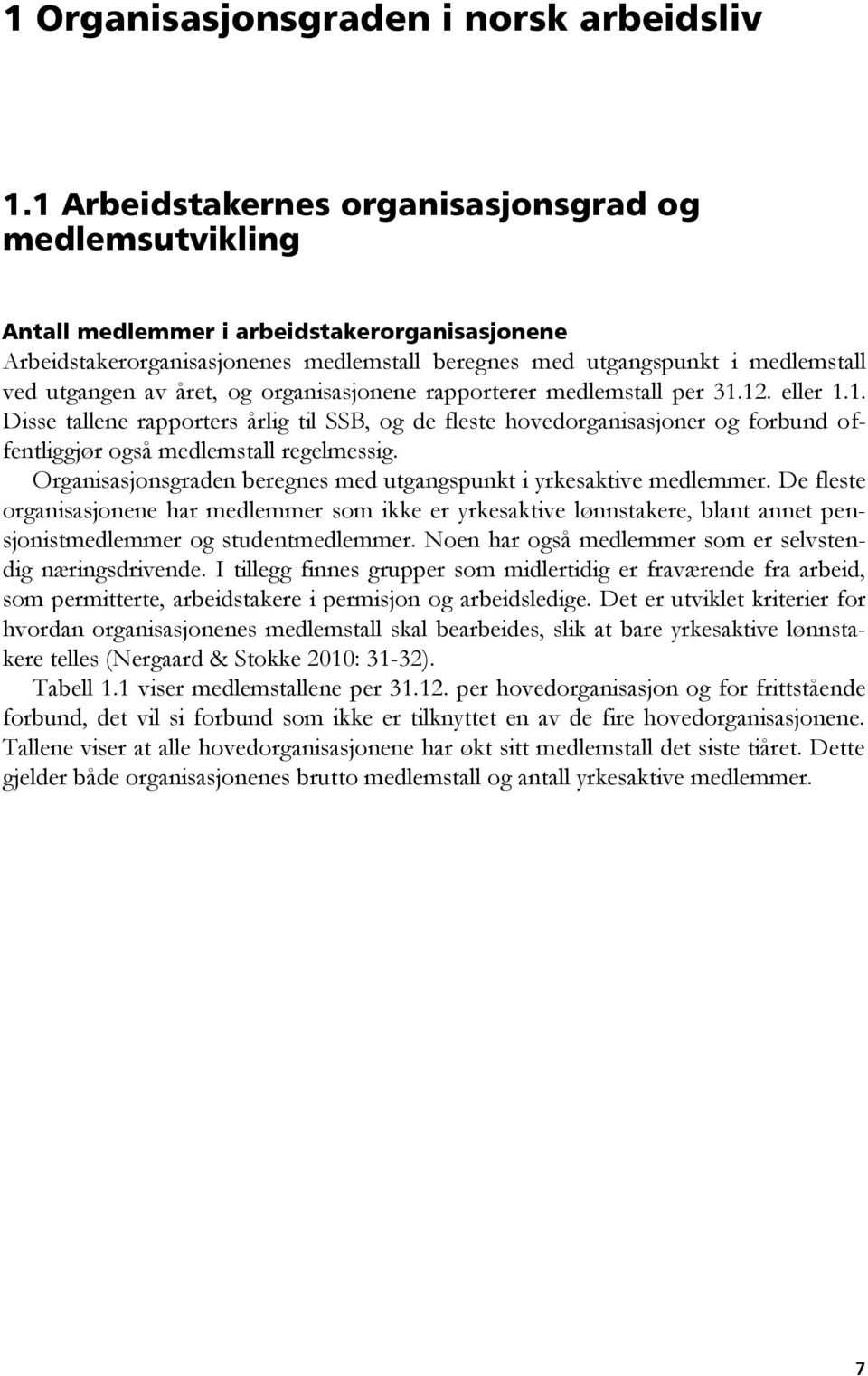 1 Organisasjonsgraden i norsk arbeidsliv

1.1 Arbeidstakernes organisasjonsgrad og medlemsutvikling

Antall medlemmer i arbeidstakerorganisasjonene

Arbeidstakerorganisasjonenes medlemstall beregnes med utgangspunkt i medlemstall ved utgangen av året, og organisasjonene rapporterer medlemstall per 31.12. eller 1.1. Disse tallene rapporters årlig til SSB, og de fleste hovedorganisasjoner og forbund offentliggjør også medlemstall regelmessig.

Organisasjonsgraden beregnes med utgangspunkt i yrkesaktive medlemmer. De fleste organisasjonene har medlemmer som ikke er yrkesaktive lønnstakere, blant annet pensjonistmedlemmer og studentmedlemmer. Noen har også medlemmer som er selvstendig næringsdrivende. I tillegg finnes grupper som midlertidig er fraværende fra arbeid, som permitterte, arbeidstakere i permisjon og arbeidsledige. Det er utviklet kriterier for hvordan organisasjonenes medlemstall skal bearbeides, slik at bare yrkesaktive lønnstakere telles (Nergaard & Stokke 2010: 31-32).

Tabell 1.1 viser medlemstallene per 31.12. per hovedorganisasjon og for frittstående forbund, det vil si forbund som ikke er tilknyttet en av de fire hovedorganisasjonene. Tallene viser at alle hovedorganisasjonene har økt sitt medlemstall det siste tiåret. Dette gjelder både organisasjonenes brutto medlemstall og antall yrkesaktive medlemmer.

7